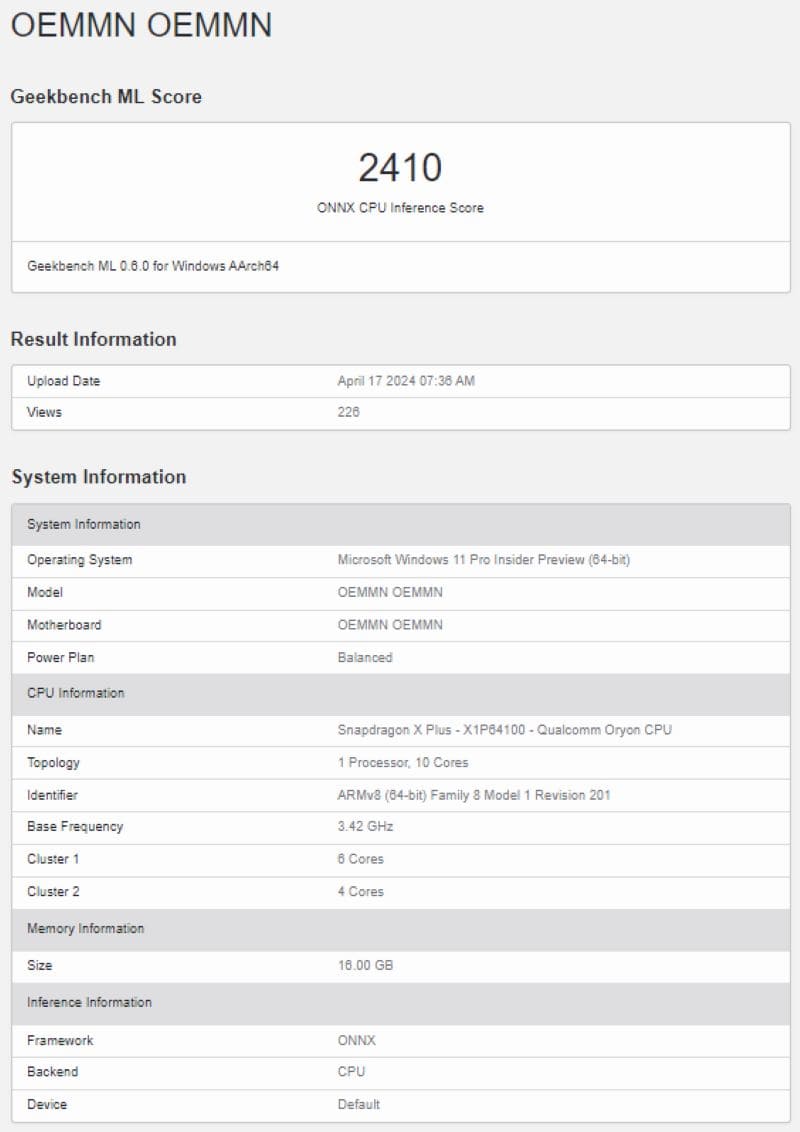 OEMMN OEMMN

Geekbench ML Score

2410
ONNX CPU Inference Score

Geekbench ML 0.6.0 for Windows AArch64

Result Information

| Upload Date | April 17 2024 07:36 AM |
|---|---|
| Views | 226 |

System Information

| System Information | |
|---|---|
| Operating System | Microsoft Windows 11 Pro Insider Preview (64-bit) |
| Model | OEMMN OEMMN |
| Motherboard | OEMMN OEMMN |
| Power Plan | Balanced |
| CPU Information | |
| Name | Snapdragon X Plus - X1P64100 - Qualcomm Oryon CPU |
| Topology | 1 Processor, 10 Cores |
| Identifier | ARMv8 (64-bit) Family 8 Model 1 Revision 201 |
| Base Frequency | 3.42 GHz |
| Cluster 1 | 6 Cores |
| Cluster 2 | 4 Cores |
| Memory Information | |
| Size | 16.00 GB |
| Inference Information | |
| Framework | ONNX |
| Backend | CPU |
| Device | Default |